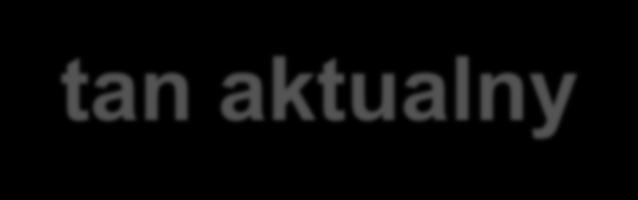 tan aktualny